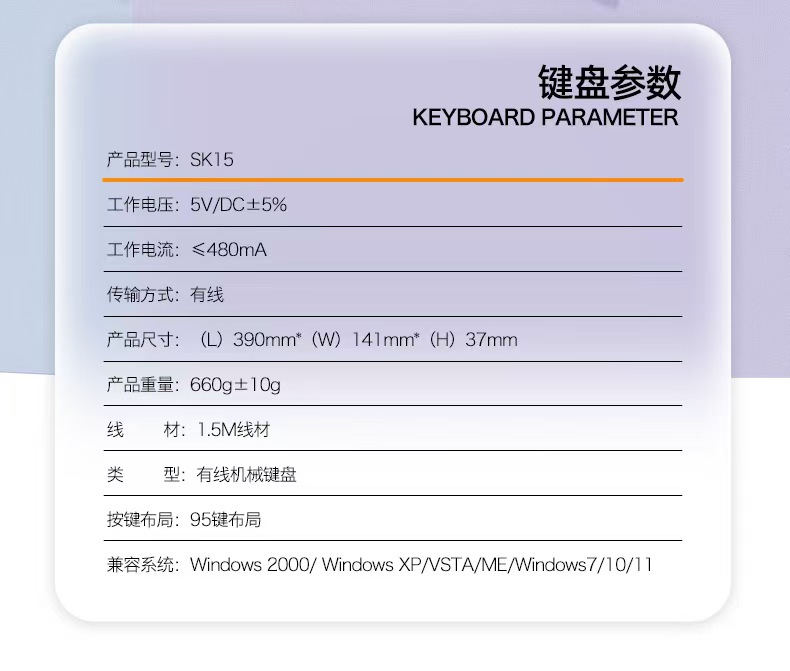 键盘参数
KEYBOARD PARAMETER

产品型号：SK15

工作电压：5V/DC±5%

工作电流：≤480mA

传输方式：有线

产品尺寸：（L）390mm*（W）141mm*（H）37mm

产品重量：660g±10g

线 材：1.5M线材

类 型：有线机械键盘

按键布局：95键布局

兼容系统：Windows 2000/ Windows XP/VSTA/ME/Windows7/10/11